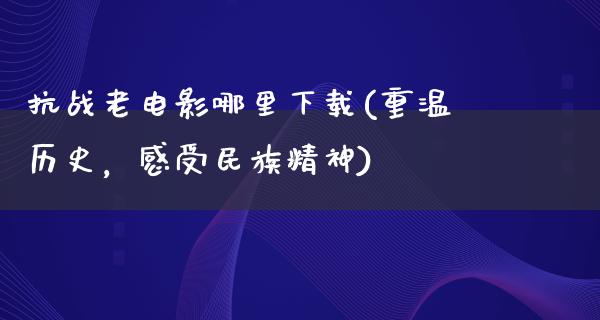 抗战老电影哪里下载(重温历史，感受民族精神)